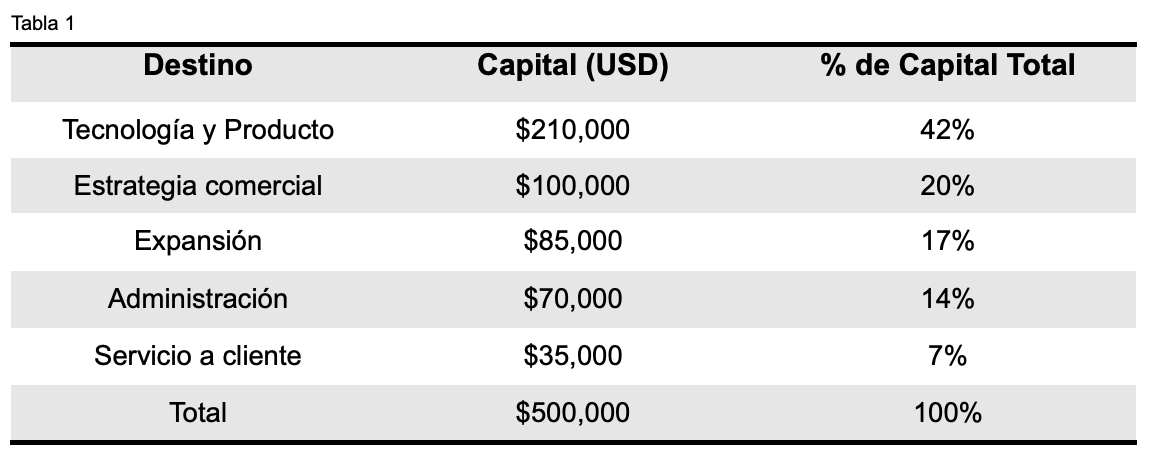 Tabla 1

| Destino | Capital (USD) | % de Capital Total |
|---|---|---|
| Tecnología y Producto | $210,000 | 42% |
| Estrategia comercial | $100,000 | 20% |
| Expansión | $85,000 | 17% |
| Administración | $70,000 | 14% |
| Servicio a cliente | $35,000 | 7% |
| Total | $500,000 | 100% |